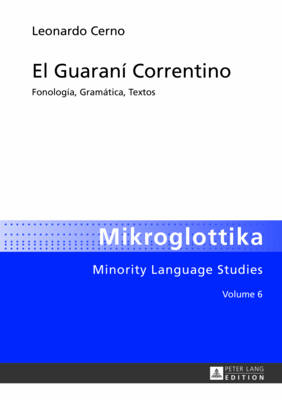 Leonardo Cerno

El Guaraní Correntino

Fonología, Gramática, Textos

Mikroglottika

Minority Language Studies

Volume 6

PETER LANG
EDITION